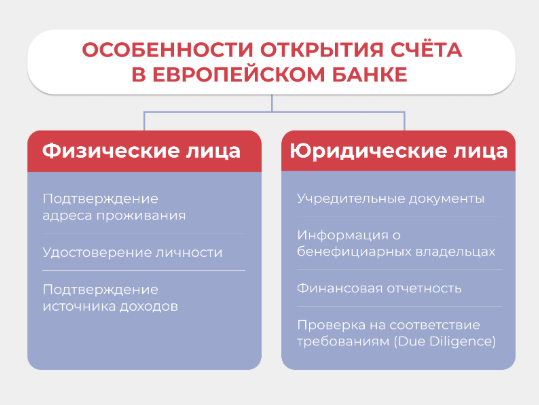 ОСОБЕННОСТИ ОТКРЫТИЯ СЧЁТА В ЕВРОПЕЙСКОМ БАНКЕ

Физические лица

Подтверждение адреса проживания

Удостоверение личности

Подтверждение источника доходов

Юридические лица

Учредительные документы

Информация о бенефициарных владельцах

Финансовая отчетность

Проверка на соответствие требованиям (Due Diligence)